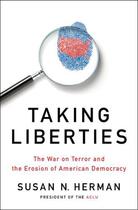 TAKING LIBERTIES

The War on Terror and the Erosion of American Democracy

SUSAN N. HERMAN

PRESIDENT OF THE ACLU